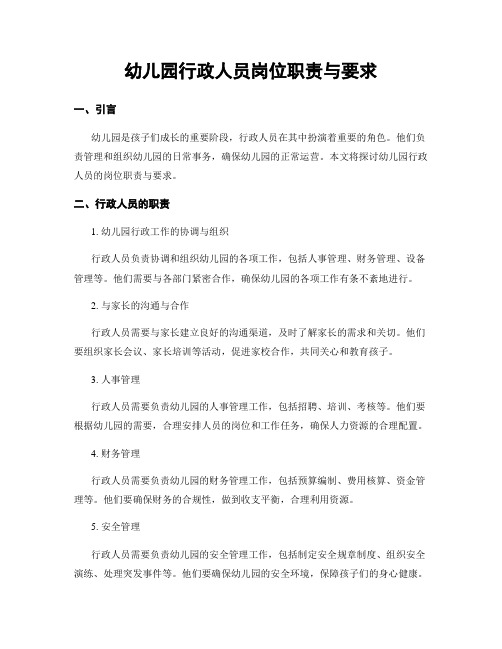 幼儿园行政人员岗位职责与要求

一、引言

幼儿园是孩子们成长的重要阶段，行政人员在其中扮演着重要的角色。他们负责管理和组织幼儿园的日常事务，确保幼儿园的正常运营。本文将探讨幼儿园行政人员的岗位职责与要求。

二、行政人员的职责

1. 幼儿园行政工作的协调与组织

行政人员负责协调和组织幼儿园的各项工作，包括人事管理、财务管理、设备管理等。他们需要与各部门紧密合作，确保幼儿园的各项工作有条不紊地进行。

2. 与家长的沟通与合作

行政人员需要与家长建立良好的沟通渠道，及时了解家长的需求和关切。他们要组织家长会议、家长培训等活动，促进家校合作，共同关心和教育孩子。

3. 人事管理

行政人员需要负责幼儿园的人事管理工作，包括招聘、培训、考核等。他们要根据幼儿园的需要，合理安排人员的岗位和工作任务，确保人力资源的合理配置。

4. 财务管理

行政人员需要负责幼儿园的财务管理工作，包括预算编制、费用核算、资金管理等。他们要确保财务的合规性，做到收支平衡，合理利用资源。

5. 安全管理

行政人员需要负责幼儿园的安全管理工作，包括制定安全规章制度、组织安全演练、处理突发事件等。他们要确保幼儿园的安全环境，保障孩子们的身心健康。